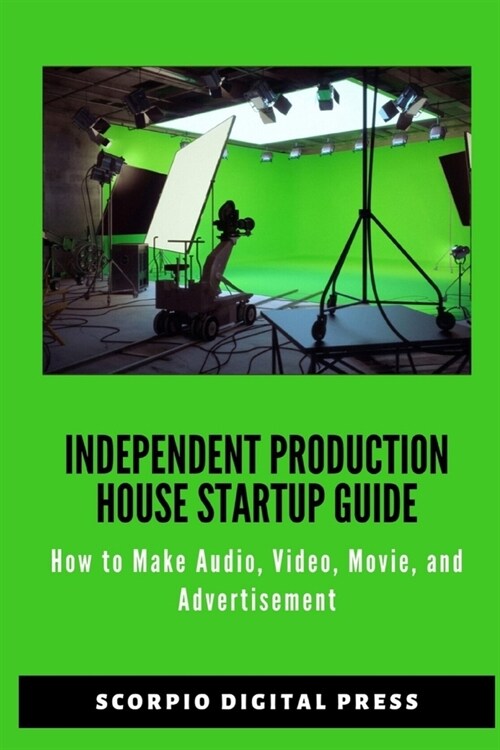 INDEPENDENT PRODUCTION HOUSE STARTUP GUIDE

How to Make Audio, Video, Movie, and Advertisement

SCORPIO DIGITAL PRESS